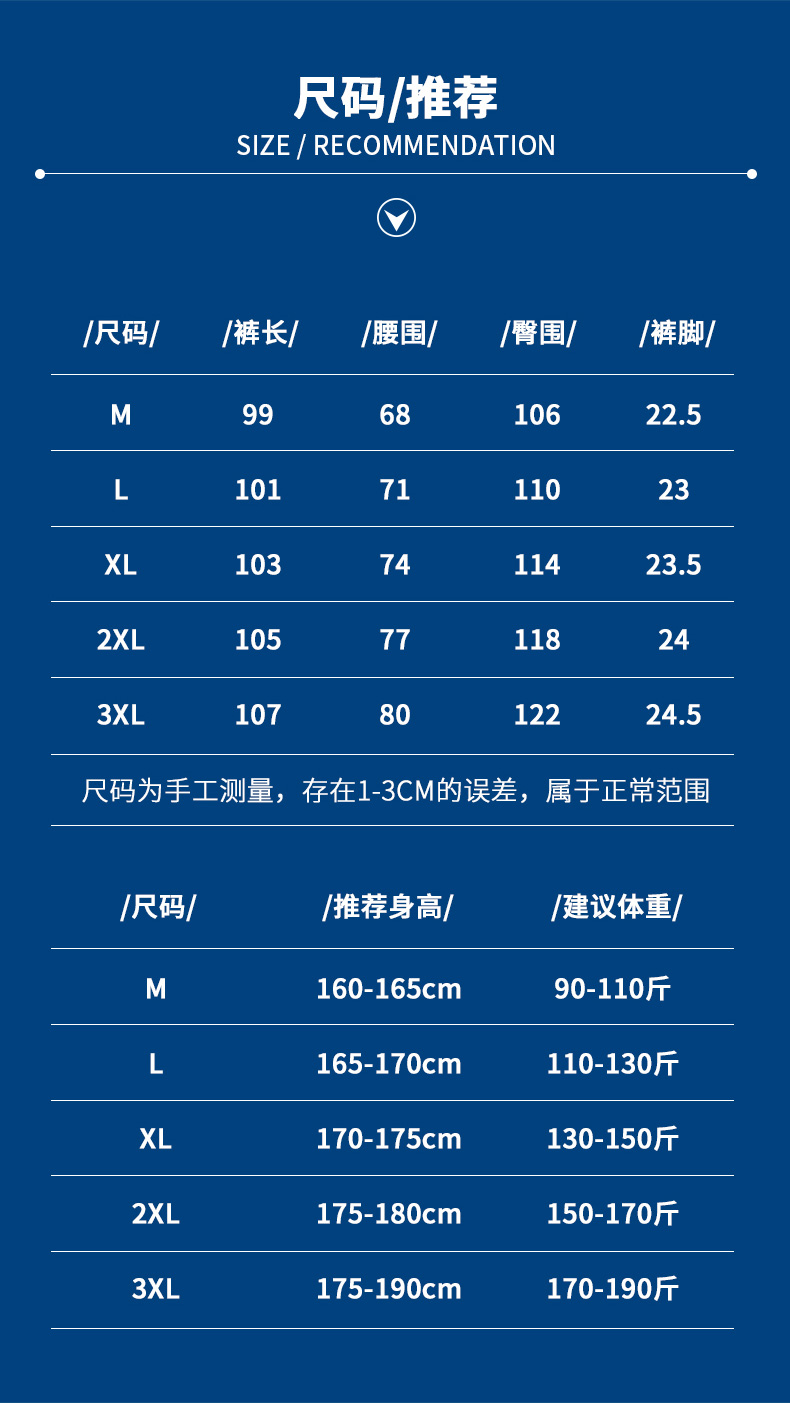 尺码/推荐
SIZE / RECOMMENDATION

| /尺码/ | /裤长/ | /腰围/ | /臀围/ | /裤脚/ |
|---|---|---|---|---|
| M | 99 | 68 | 106 | 22.5 |
| L | 101 | 71 | 110 | 23 |
| XL | 103 | 74 | 114 | 23.5 |
| 2XL | 105 | 77 | 118 | 24 |
| 3XL | 107 | 80 | 122 | 24.5 |

尺码为手工测量，存在1-3CM的误差，属于正常范围

| /尺码/ | /推荐身高/ | /建议体重/ |
|---|---|---|
| M | 160-165cm | 90-110斤 |
| L | 165-170cm | 110-130斤 |
| XL | 170-175cm | 130-150斤 |
| 2XL | 175-180cm | 150-170斤 |
| 3XL | 175-190cm | 170-190斤 |